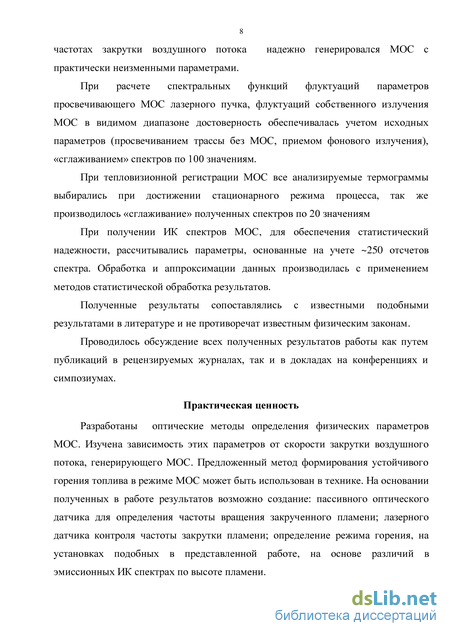 8

частотах закрутки воздушного потока надежно генерировался МОС с практически неизменными параметрами.

При расчете спектральных функций флуктуаций параметров просвечивающего МОС лазерного пучка, флуктуаций собственного излучения МОС в видимом диапазоне достоверность обеспечивалась учетом исходных параметров (просвечиванием трассы без МОС, приемом фонового излучения), «сглаживанием» спектров по 100 значениям.

При тепловизионной регистрации МОС все анализируемые термограммы выбирались при достижении стационарного режима процесса, так же производилось «сглаживание» полученных спектров по 20 значениям

При получении ИК спектров МОС, для обеспечения статистический надежности, рассчитывались параметры, основанные на учете ~250 отсчетов спектра. Обработка и аппроксимации данных производилась с применением методов статистической обработка результатов.

Полученные результаты сопоставлялись с известными подобными результатами в литературе и не противоречат известным физическим законам.

Проводилось обсуждение всех полученных результатов работы как путем публикаций в рецензируемых журналах, так и в докладах на конференциях и симпозиумах.

Практическая ценность

Разработаны оптические методы определения физических параметров МОС. Изучена зависимость этих параметров от скорости закрутки воздушного потока, генерирующего МОС. Предложенный метод формирования устойчивого горения топлива в режиме МОС может быть использован в технике. На основании полученных в работе результатов возможно создание: пассивного оптического датчика для определения частоты вращения закрученного пламени; лазерного датчика контроля частоты закрутки пламени; определение режима горения, на установках подобных в представленной работе, на основе различий в эмиссионных ИК спектрах по высоте пламени.

dsLib.net
библиотека диссертаций